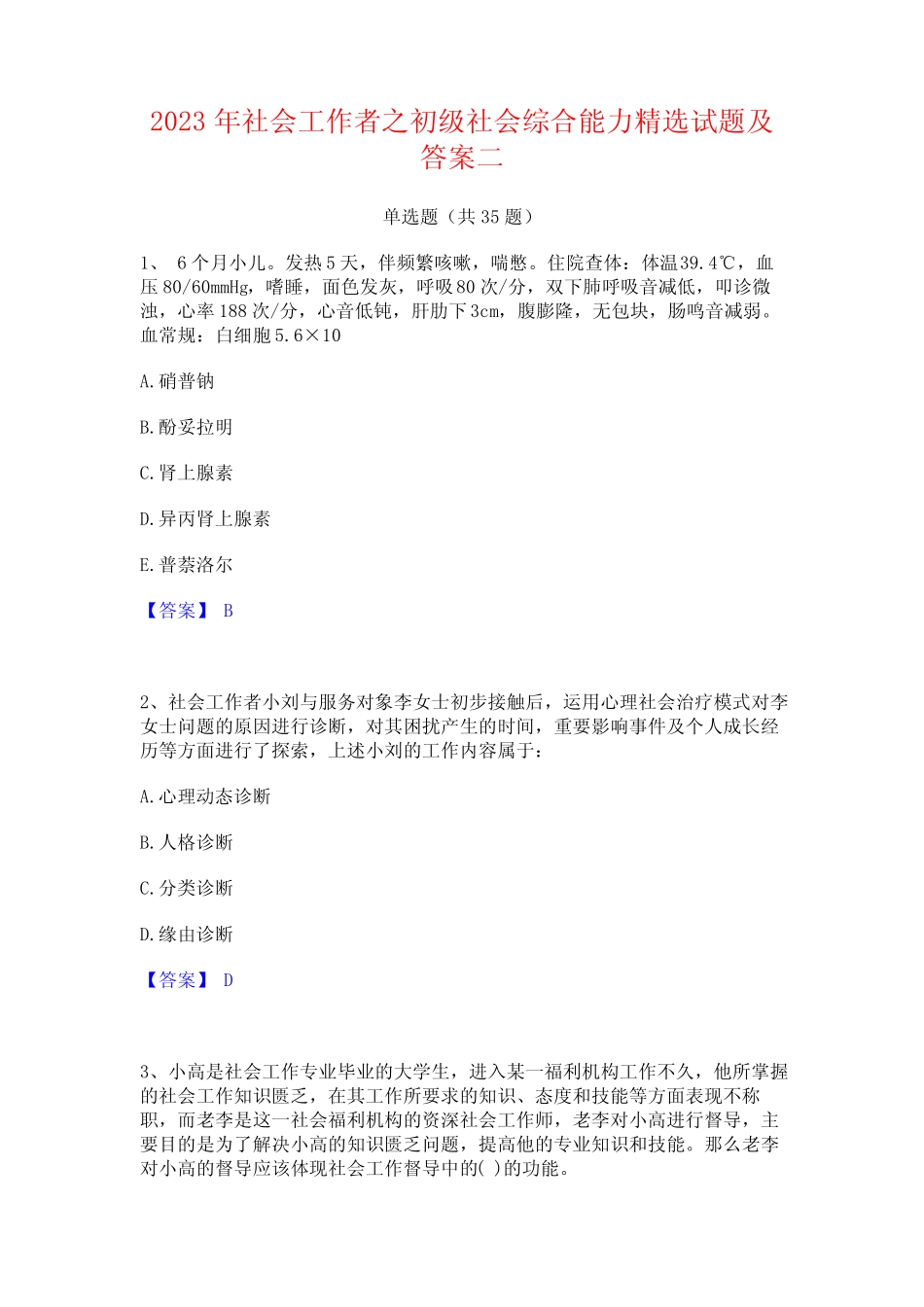 2023 年社会工作者之初级社会综合能力精选试题及答案二

单选题（共 35 题）

1、 6 个月小儿。发热 5 天，伴频繁咳嗽，喘憋。住院查体：体温 39.4℃，血压 80/60mmHg，嗜睡，面色发灰，呼吸 80 次/分，双下肺呼吸音减低，叩诊微浊，心率 188 次/分，心音低钝，肝肋下 3cm，腹膨隆，无包块，肠鸣音减弱。血常规：白细胞 5.6×10

A.硝普钠

B.酚妥拉明

C.肾上腺素

D.异丙肾上腺素

E.普萘洛尔

【答案】 B

2、社会工作者小刘与服务对象李女士初步接触后，运用心理社会治疗模式对李女士问题的原因进行诊断，对其困扰产生的时间，重要影响事件及个人成长经历等方面进行了探索，上述小刘的工作内容属于：

A.心理动态诊断

B.人格诊断

C.分类诊断

D.缘由诊断

【答案】 D

3、小高是社会工作专业毕业的大学生，进入某一福利机构工作不久，他所掌握的社会工作知识匮乏，在其工作所要求的知识、态度和技能等方面表现不称职，而老李是这一社会福利机构的资深社会工作师，老李对小高进行督导，主要目的是为了解决小高的知识匮乏问题，提高他的专业知识和技能。那么老李对小高的督导应该体现社会工作督导中的( )的功能。